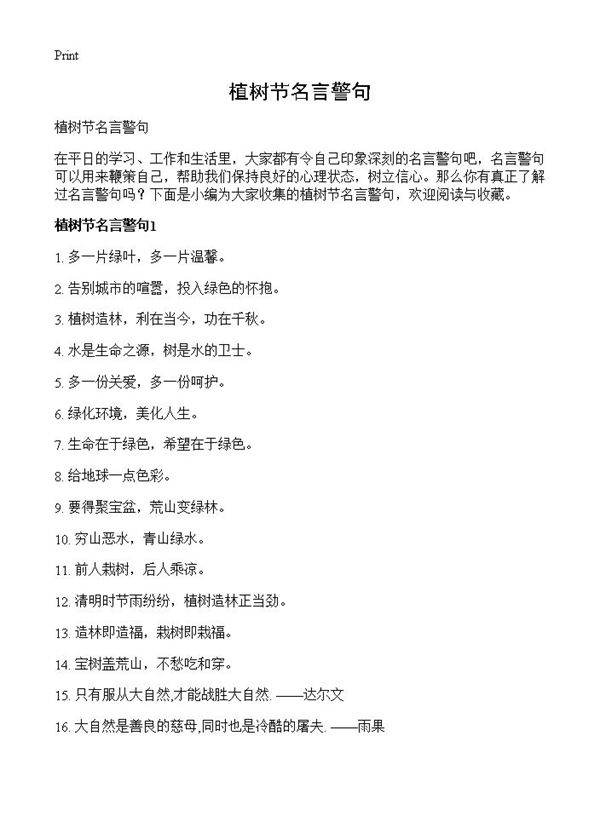 Print

植树节名言警句

植树节名言警句

在平日的学习、工作和生活里，大家都有令自己印象深刻的名言警句吧，名言警句可以用来鞭策自己，帮助我们保持良好的心理状态，树立信心。那么你有真正了解过名言警句吗？下面是小编为大家收集的植树节名言警句，欢迎阅读与收藏。

植树节名言警句1

1. 多一片绿叶，多一片温馨。

2. 告别城市的喧嚣，投入绿色的怀抱。

3. 植树造林，利在当今，功在千秋。

4. 水是生命之源，树是水的卫士。

5. 多一份关爱，多一份呵护。

6. 绿化环境，美化人生。

7. 生命在于绿色，希望在于绿色。

8. 给地球一点色彩。

9. 要得聚宝盆，荒山变绿林。

10. 穷山恶水，青山绿水。

11. 前人栽树，后人乘凉。

12. 清明时节雨纷纷，植树造林正当劲。

13. 造林即造福，栽树即栽福。

14. 宝树盖荒山，不愁吃和穿。

15. 只有服从大自然,才能战胜大自然. ——达尔文

16. 大自然是善良的慈母,同时也是冷酷的屠夫. ——雨果